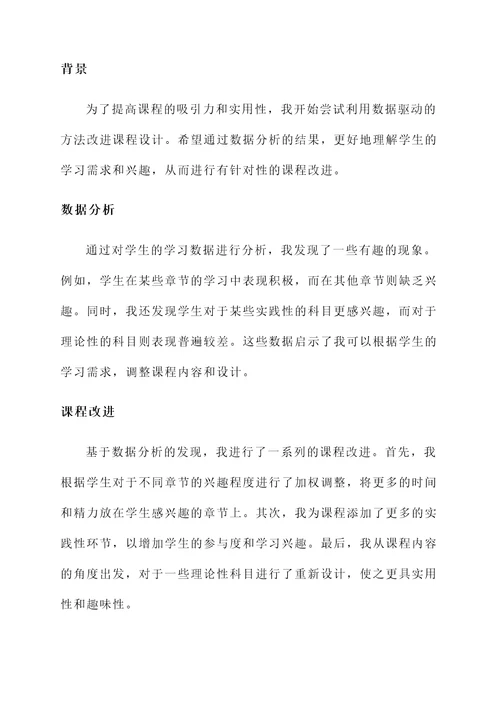 背景

为了提高课程的吸引力和实用性，我开始尝试利用数据驱动的方法改进课程设计。希望通过数据分析的结果，更好地理解学生的学习需求和兴趣，从而进行有针对性的课程改进。

数据分析

通过对学生的学习数据进行分析，我发现了一些有趣的现象。例如，学生在某些章节的学习中表现积极，而在其他章节则缺乏兴趣。同时，我还发现学生对于某些实践性的科目更感兴趣，而对于理论性的科目则表现普遍较差。这些数据启示了我可以根据学生的学习需求，调整课程内容和设计。

课程改进

基于数据分析的发现，我进行了一系列的课程改进。首先，我根据学生对于不同章节的兴趣程度进行了加权调整，将更多的时间和精力放在学生感兴趣的章节上。其次，我为课程添加了更多的实践性环节，以增加学生的参与度和学习兴趣。最后，我从课程内容的角度出发，对于一些理论性科目进行了重新设计，使之更具实用性和趣味性。